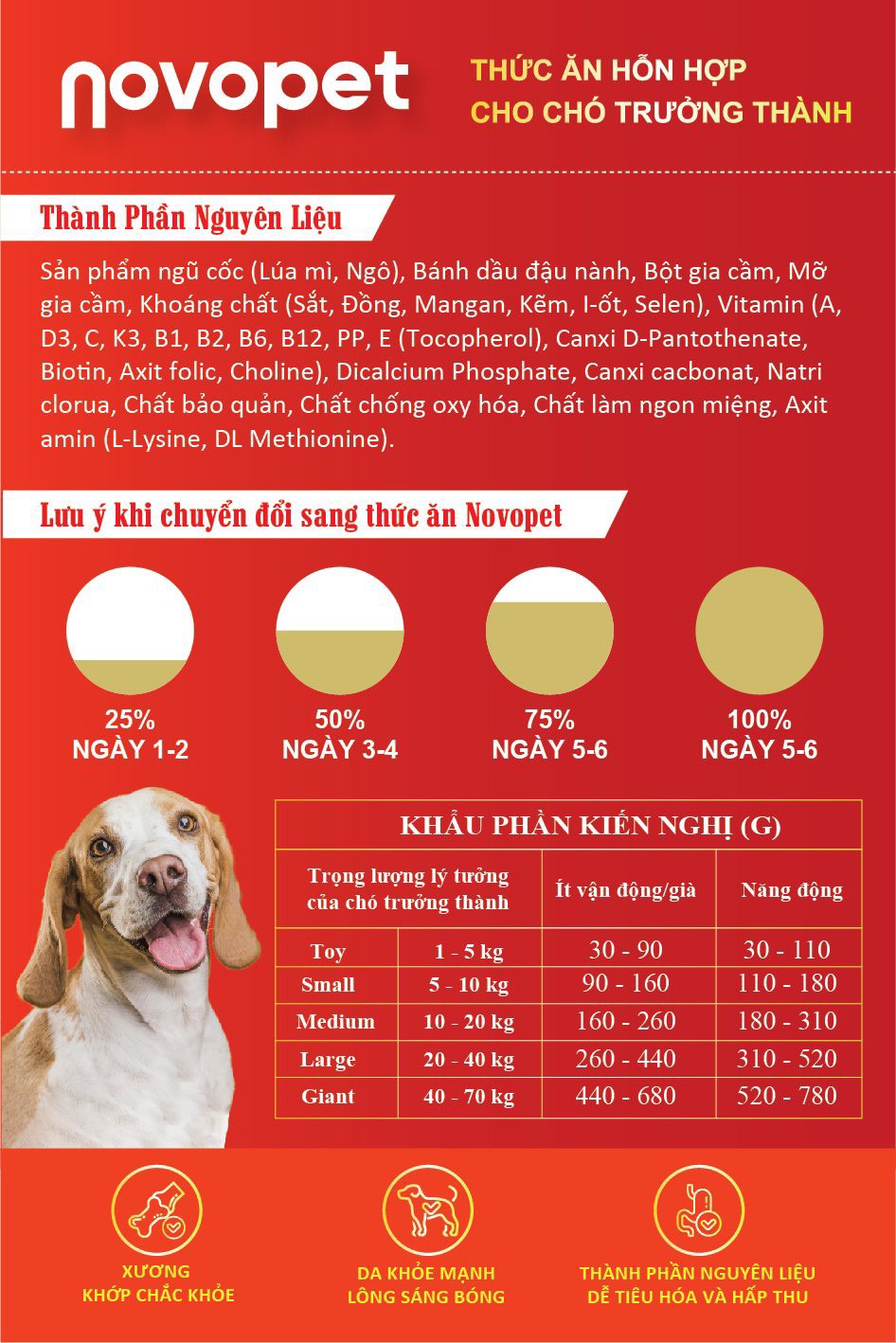 novopet

THỨC ĂN HỖN HỢP
CHO CHÓ TRƯỞNG THÀNH

Thành Phần Nguyên Liệu

Sản phẩm ngũ cốc (Lúa mì, Ngô), Bánh dầu đậu nành, Bột gia cầm, Mỡ gia cầm, Khoáng chất (Sắt, Đồng, Mangan, Kẽm, I-ốt, Selen), Vitamin (A, D3, C, K3, B1, B2, B6, B12, PP, E (Tocopherol), Canxi D-Pantothenate, Biotin, Axit folic, Choline), Dicalcium Phosphate, Canxi cacbonat, Natri clorua, Chất bảo quản, Chất chống oxy hóa, Chất làm ngon miệng, Axit amin (L-Lysine, DL Methionine).

Lưu ý khi chuyển đổi sang thức ăn Novopet

25%
NGÀY 1-2

50%
NGÀY 3-4

75%
NGÀY 5-6

100%
NGÀY 5-6

KHẨU PHẦN KIẾN NGHỊ (G)

| Trọng lượng lý tưởng của chó trưởng thành | | Ít vận động/già | Năng động |
|---|---|---|---|
| Toy | 1 - 5 kg | 30 - 90 | 30 - 110 |
| Small | 5 - 10 kg | 90 - 160 | 110 - 180 |
| Medium | 10 - 20 kg | 160 - 260 | 180 - 310 |
| Large | 20 - 40 kg | 260 - 440 | 310 - 520 |
| Giant | 40 - 70 kg | 440 - 680 | 520 - 780 |

XƯƠNG
KHỚP CHẮC KHỎE

DA KHỎE MẠNH
LÔNG SÁNG BÓNG

THÀNH PHẦN NGUYÊN LIỆU
DỄ TIÊU HÓA VÀ HẤP THU